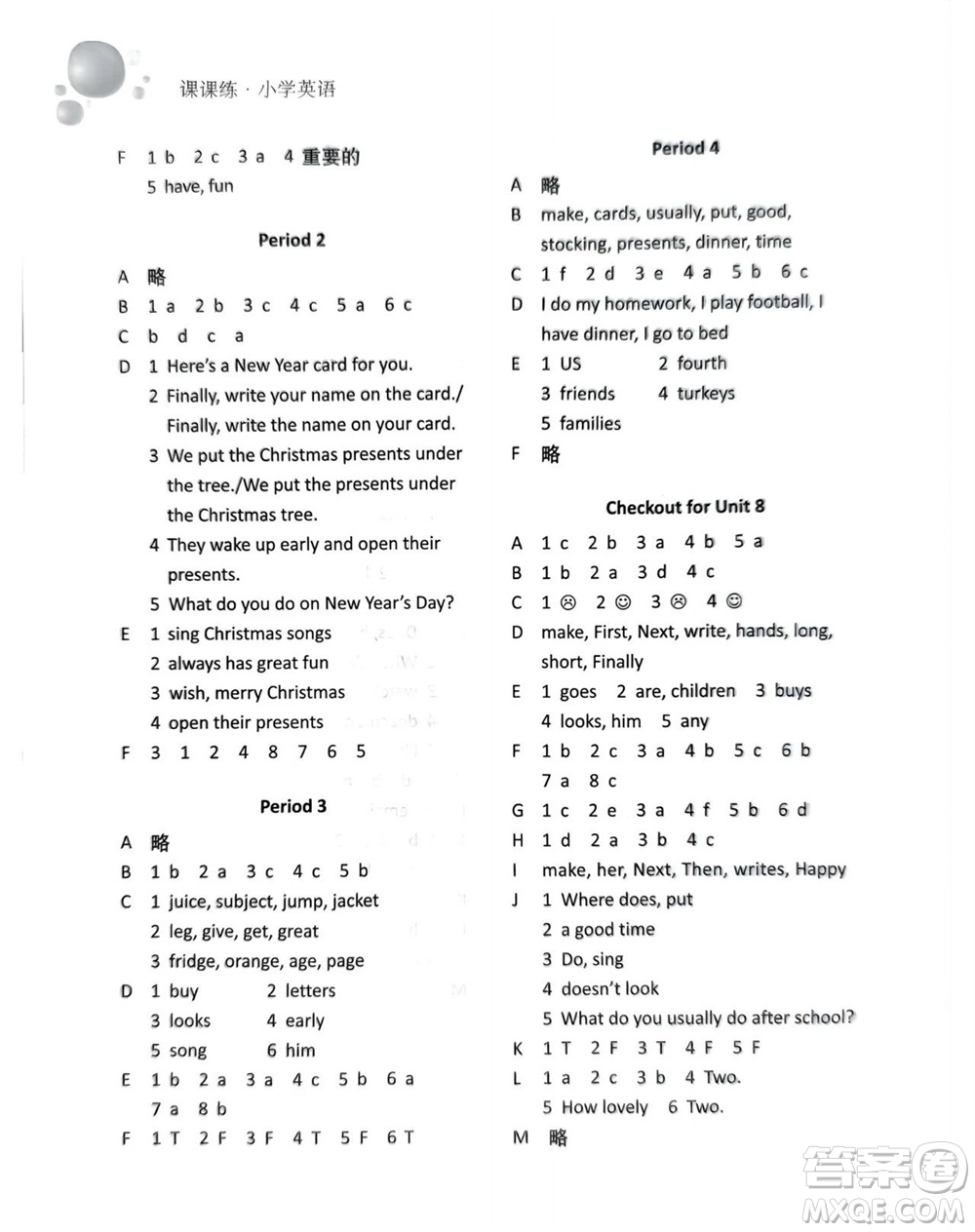 课课练 · 小学英语

F 1 b 2 c 3 a 4 重要的
5 have, fun

Period 2

A 略
B 1 a 2 b 3 c 4 c 5 a 6 c
C b d c a
D 1 Here's a New Year card for you.
2 Finally, write your name on the card./ Finally, write the name on your card.
3 We put the Christmas presents under the tree./We put the presents under the Christmas tree.
4 They wake up early and open their presents.
5 What do you do on New Year's Day?
E 1 sing Christmas songs
2 always has great fun
3 wish, merry Christmas
4 open their presents
F 3 1 2 4 8 7 6 5

Period 3

A 略
B 1 b 2 a 3 c 4 c 5 b
C 1 juice, subject, jump, jacket
2 leg, give, get, great
3 fridge, orange, age, page
D 1 buy 2 letters
3 looks 4 early
5 song 6 him
E 1 b 2 a 3 a 4 c 5 b 6 a
7 a 8 b
F 1 T 2 F 3 F 4 T 5 F 6 T

Period 4

A 略
B make, cards, usually, put, good, stocking, presents, dinner, time
C 1 f 2 d 3 e 4 a 5 b 6 c
D I do my homework, I play football, I have dinner, I go to bed
E 1 US 2 fourth
3 friends 4 turkeys
5 families
F 略

Checkout for Unit 8

A 1 c 2 b 3 a 4 b 5 a
B 1 b 2 a 3 d 4 c
C 1 ☹ 2 ☺ 3 ☹ 4 ☺
D make, First, Next, write, hands, long, short, Finally
E 1 goes 2 are, children 3 buys
4 looks, him 5 any
F 1 b 2 c 3 a 4 b 5 c 6 b
7 a 8 c
G 1 c 2 e 3 a 4 f 5 b 6 d
H 1 d 2 a 3 b 4 c
I make, her, Next, Then, writes, Happy
J 1 Where does, put
2 a good time
3 Do, sing
4 doesn't look
5 What do you usually do after school?
K 1 T 2 F 3 T 4 F 5 F
L 1 a 2 c 3 b 4 Two.
5 How lovely 6 Two.
M 略

答案圈
MXQE.COM